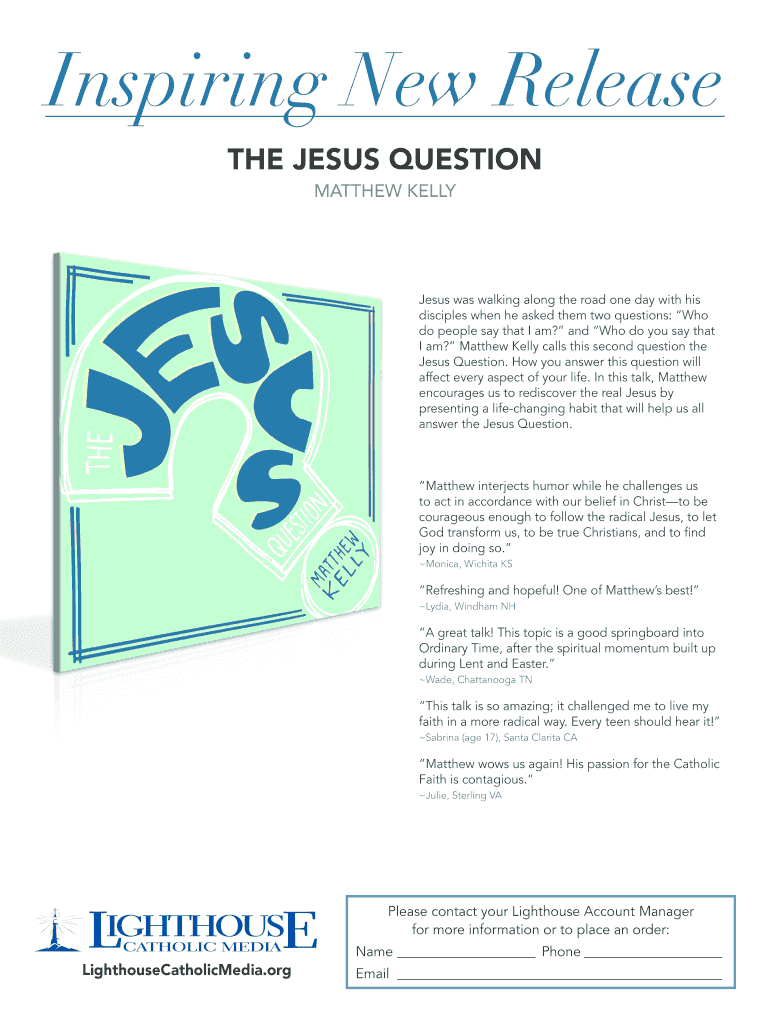 Inspiring New Release

THE JESUS QUESTION

MATTHEW KELLY

THE JESUS QUESTION

MATTHEW KELLY

Jesus was walking along the road one day with his disciples when he asked them two questions: "Who do people say that I am?" and "Who do you say that I am?" Matthew Kelly calls this second question the Jesus Question. How you answer this question will affect every aspect of your life. In this talk, Matthew encourages us to rediscover the real Jesus by presenting a life-changing habit that will help us all answer the Jesus Question.

"Matthew interjects humor while he challenges us to act in accordance with our belief in Christ—to be courageous enough to follow the radical Jesus, to let God transform us, to be true Christians, and to find joy in doing so."
~Monica, Wichita KS

"Refreshing and hopeful! One of Matthew's best!"
~Lydia, Windham NH

"A great talk! This topic is a good springboard into Ordinary Time, after the spiritual momentum built up during Lent and Easter."
~Wade, Chattanooga TN

"This talk is so amazing; it challenged me to live my faith in a more radical way. Every teen should hear it!"
~Sabrina (age 17), Santa Clarita CA

"Matthew wows us again! His passion for the Catholic Faith is contagious."
~Julie, Sterling VA

LIGHTHOUSE
CATHOLIC MEDIA
LighthouseCatholicMedia.org

Please contact your Lighthouse Account Manager for more information or to place an order:
Name ____ Phone ____
Email ____